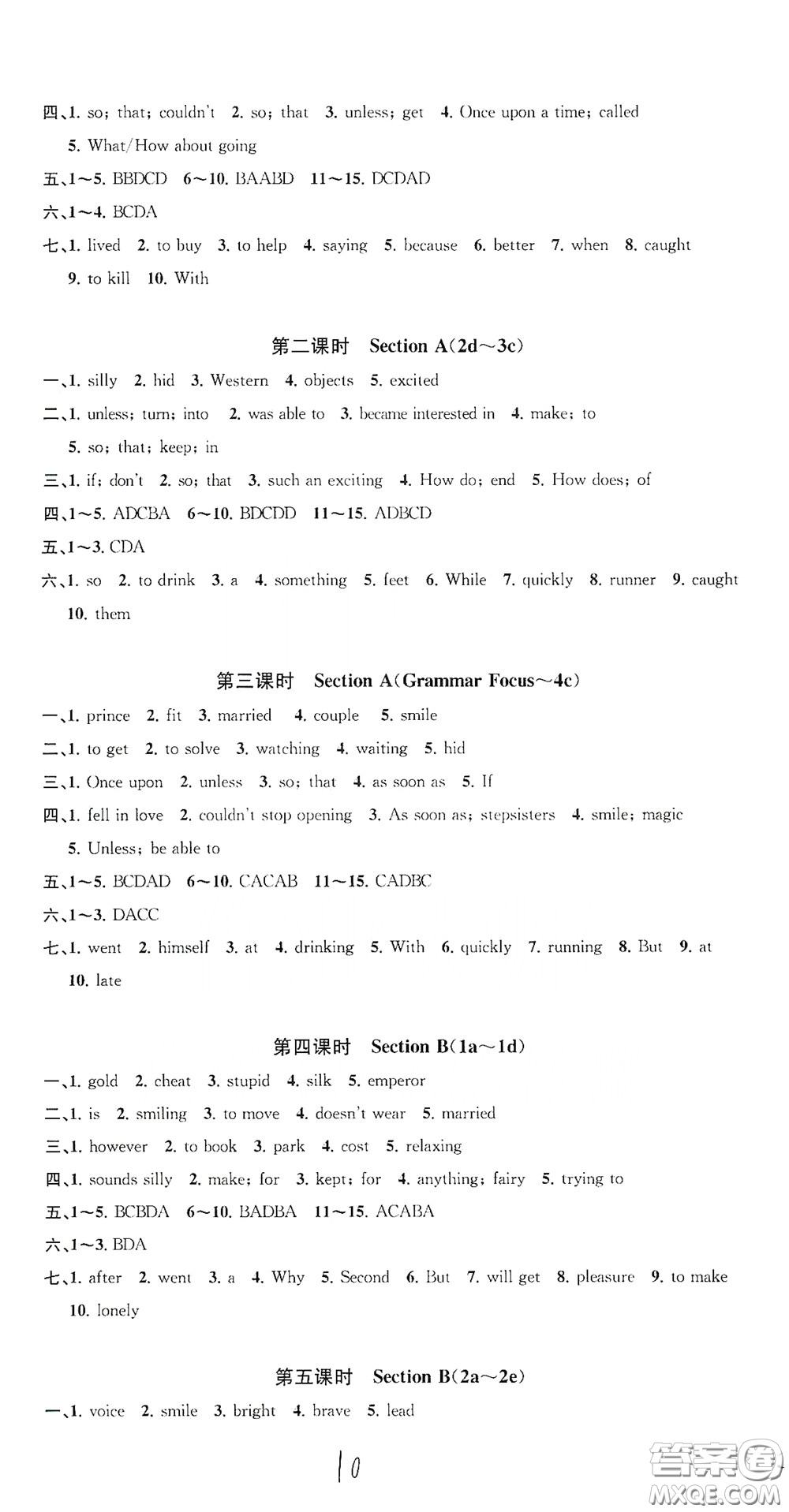 四、1. so; that; couldn't 2. so; that 3. unless; get 4. Once upon a time; called 5. What/How about going
五、1~5. BBDCD 6~10. BAABD 11~15. DCDAD
六、1~4. BCDA
七、1. lived 2. to buy 3. to help 4. saying 5. because 6. better 7. when 8. caught 9. to kill 10. With

第二课时 Section A(2d~3c)

一、1. silly 2. hid 3. Western 4. objects 5. excited
二、1. unless; turn; into 2. was able to 3. became interested in 4. make; to 5. so; that; keep; in
三、1. if; don't 2. so; that 3. such an exciting 4. How do; end 5. How does; of
四、1~5. ADCBA 6~10. BDCDD 11~15. ADBCD
五、1~3. CDA
六、1. so 2. to drink 3. a 4. something 5. feet 6. While 7. quickly 8. runner 9. caught 10. them

第三课时 Section A(Grammar Focus~4c)

一、1. prince 2. fit 3. married 4. couple 5. smile
二、1. to get 2. to solve 3. watching 4. waiting 5. hid
三、1. Once upon 2. unless 3. so; that 4. as soon as 5. If
四、1. fell in love 2. couldn't stop opening 3. As soon as; stepsisters 4. smile; magic 5. Unless; be able to
五、1~5. BCDAD 6~10. CACAB 11~15. CADBC
六、1~3. DACC
七、1. went 2. himself 3. at 4. drinking 5. With 6. quickly 7. running 8. But 9. at 10. late

第四课时 Section B(1a~1d)

一、1. gold 2. cheat 3. stupid 4. silk 5. emperor
二、1. is 2. smiling 3. to move 4. doesn't wear 5. married
三、1. however 2. to book 3. park 4. cost 5. relaxing
四、1. sounds silly 2. make; for 3. kept; for 4. anything; fairy 5. trying to
五、1~5. BCBDA 6~10. BADBA 11~15. ACABA
六、1~3. BDA
七、1. after 2. went 3. a 4. Why 5. Second 6. But 7. will get 8. pleasure 9. to make 10. lonely

第五课时 Section B(2a~2e)

一、1. voice 2. smile 3. bright 4. brave 5. lead

10

答案圈 MXQE.COM